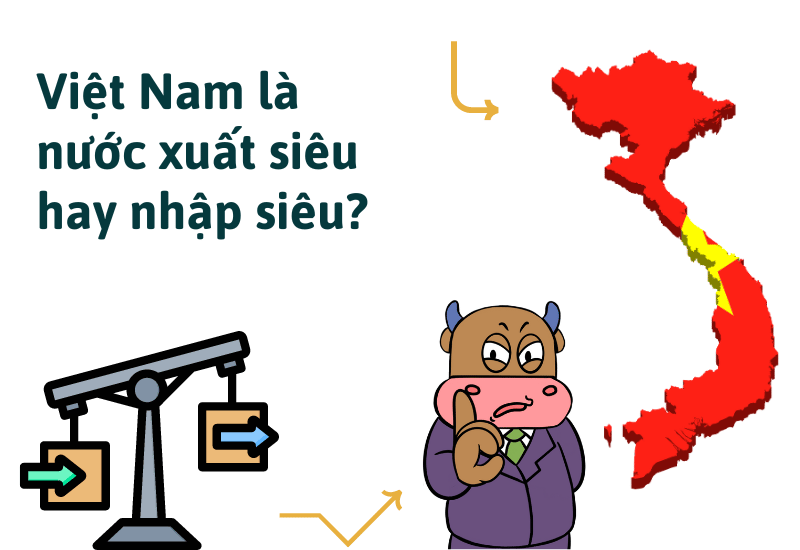 Việt Nam là nước xuất siêu hay nhập siêu?